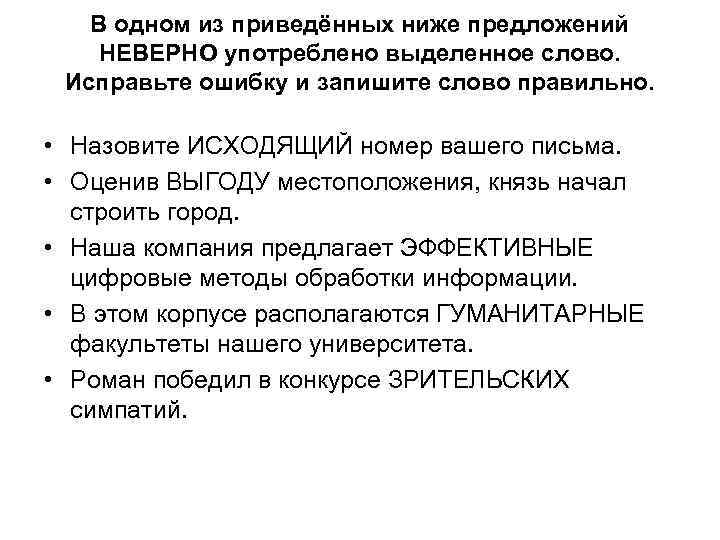 В одном из приведённых ниже предложений НЕВЕРНО употреблено выделенное слово. Исправьте ошибку и запишите слово правильно.

• Назовите ИСХОДЯЩИЙ номер вашего письма.
• Оценив ВЫГОДУ местоположения, князь начал строить город.
• Наша компания предлагает ЭФФЕКТИВНЫЕ цифровые методы обработки информации.
• В этом корпусе располагаются ГУМАНИТАРНЫЕ факультеты нашего университета.
• Роман победил в конкурсе ЗРИТЕЛЬСКИХ симпатий.